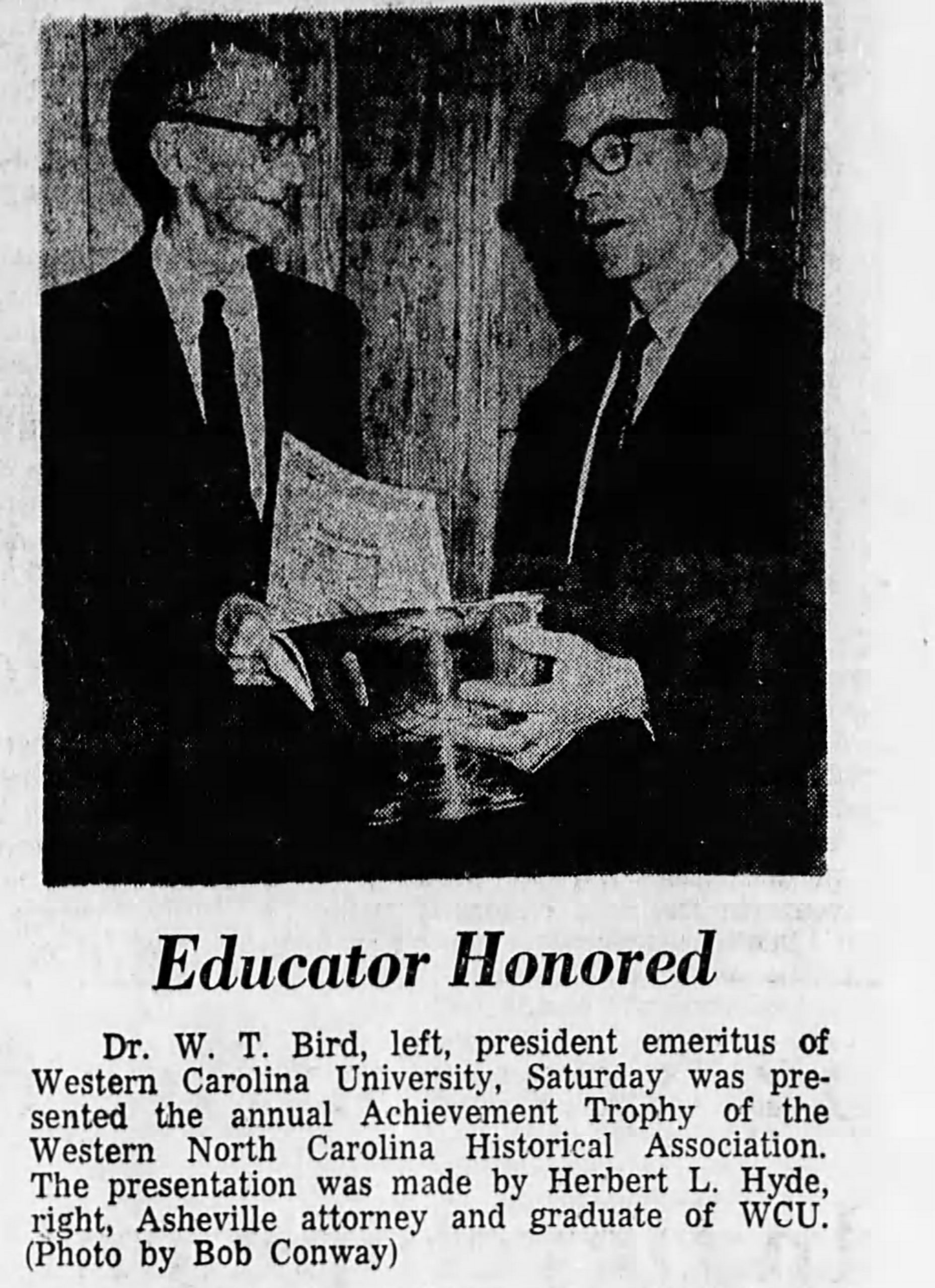 Educator Honored

Dr. W. T. Bird, left, president emeritus of Western Carolina University, Saturday was presented the annual Achievement Trophy of the Western North Carolina Historical Association. The presentation was made by Herbert L. Hyde, right, Asheville attorney and graduate of WCU. (Photo by Bob Conway)